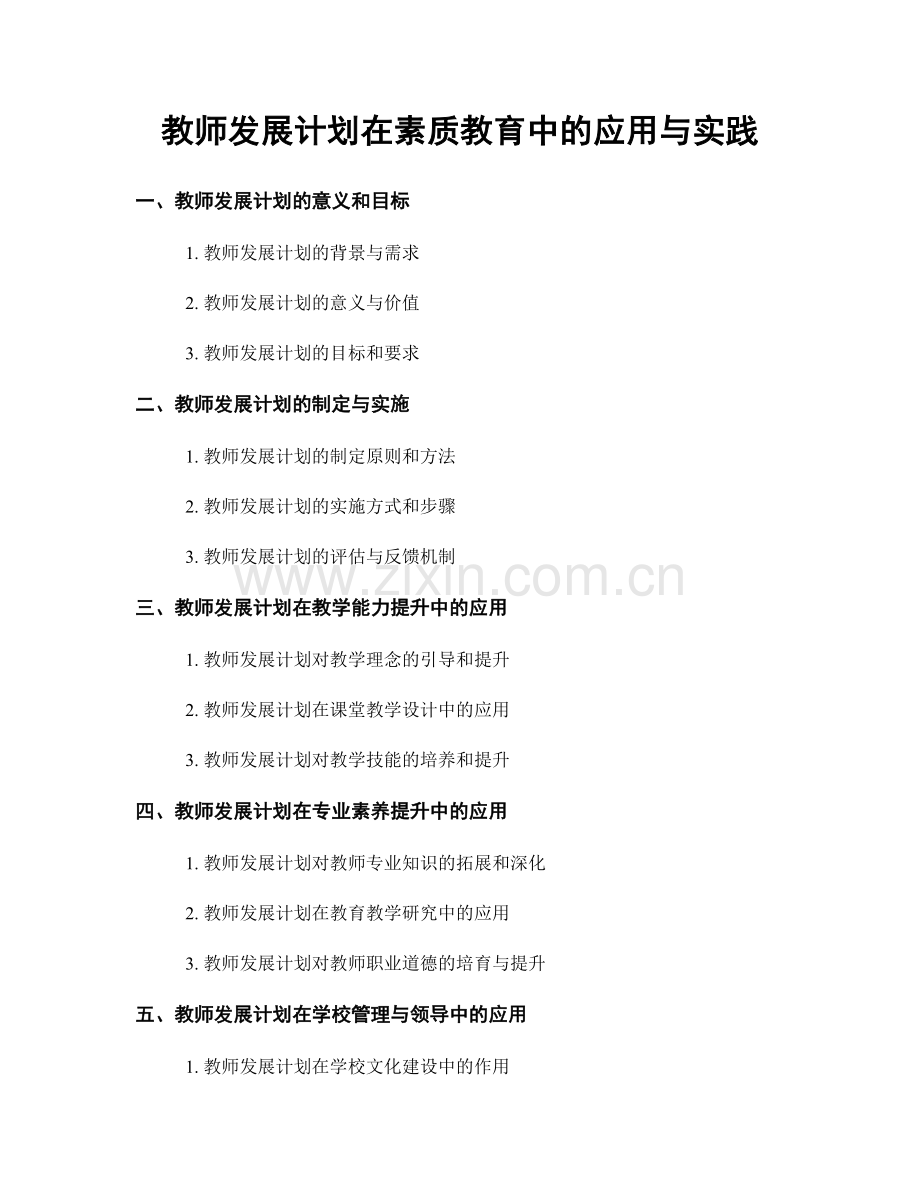 教师发展计划在素质教育中的应用与实践

一、教师发展计划的意义和目标

1. 教师发展计划的背景与需求

2. 教师发展计划的意义与价值

3. 教师发展计划的目标和要求

二、教师发展计划的制定与实施

1. 教师发展计划的制定原则和方法

2. 教师发展计划的实施方式和步骤

3. 教师发展计划的评估与反馈机制

www.zixin.com.cn

三、教师发展计划在教学能力提升中的应用

1. 教师发展计划对教学理念的引导和提升

2. 教师发展计划在课堂教学设计中的应用

3. 教师发展计划对教学技能的培养和提升

四、教师发展计划在专业素养提升中的应用

1. 教师发展计划对教师专业知识的拓展和深化

2. 教师发展计划在教育教学研究中的应用

3. 教师发展计划对教师职业道德的培育与提升

五、教师发展计划在学校管理与领导中的应用

1. 教师发展计划在学校文化建设中的作用